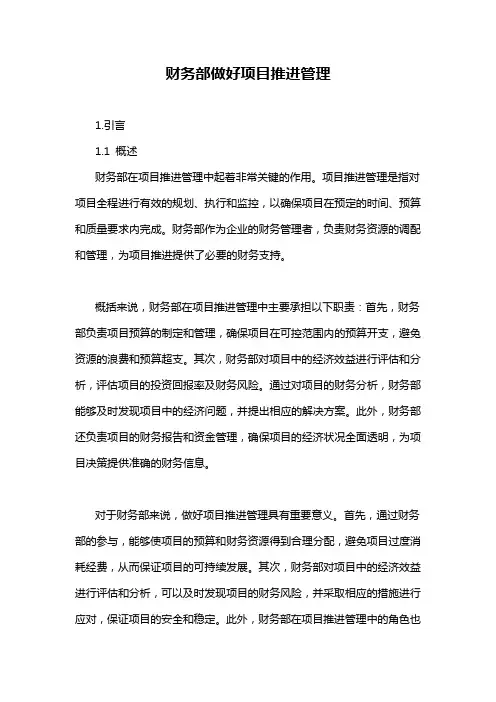 财务部做好项目推进管理

1.引言

1.1 概述

财务部在项目推进管理中起着非常关键的作用。项目推进管理是指对项目全程进行有效的规划、执行和监控，以确保项目在预定的时间、预算和质量要求内完成。财务部作为企业的财务管理者，负责财务资源的调配和管理，为项目推进提供了必要的财务支持。

概括来说，财务部在项目推进管理中主要承担以下职责：首先，财务部负责项目预算的制定和管理，确保项目在可控范围内的预算开支，避免资源的浪费和预算超支。其次，财务部对项目中的经济效益进行评估和分析，评估项目的投资回报率及财务风险。通过对项目的财务分析，财务部能够及时发现项目中的经济问题，并提出相应的解决方案。此外，财务部还负责项目的财务报告和资金管理，确保项目的经济状况全面透明，为项目决策提供准确的财务信息。

对于财务部来说，做好项目推进管理具有重要意义。首先，通过财务部的参与，能够使项目的预算和财务资源得到合理分配，避免项目过度消耗经费，从而保证项目的可持续发展。其次，财务部对项目中的经济效益进行评估和分析，可以及时发现项目的财务风险，并采取相应的措施进行应对，保证项目的安全和稳定。此外，财务部在项目推进管理中的角色也